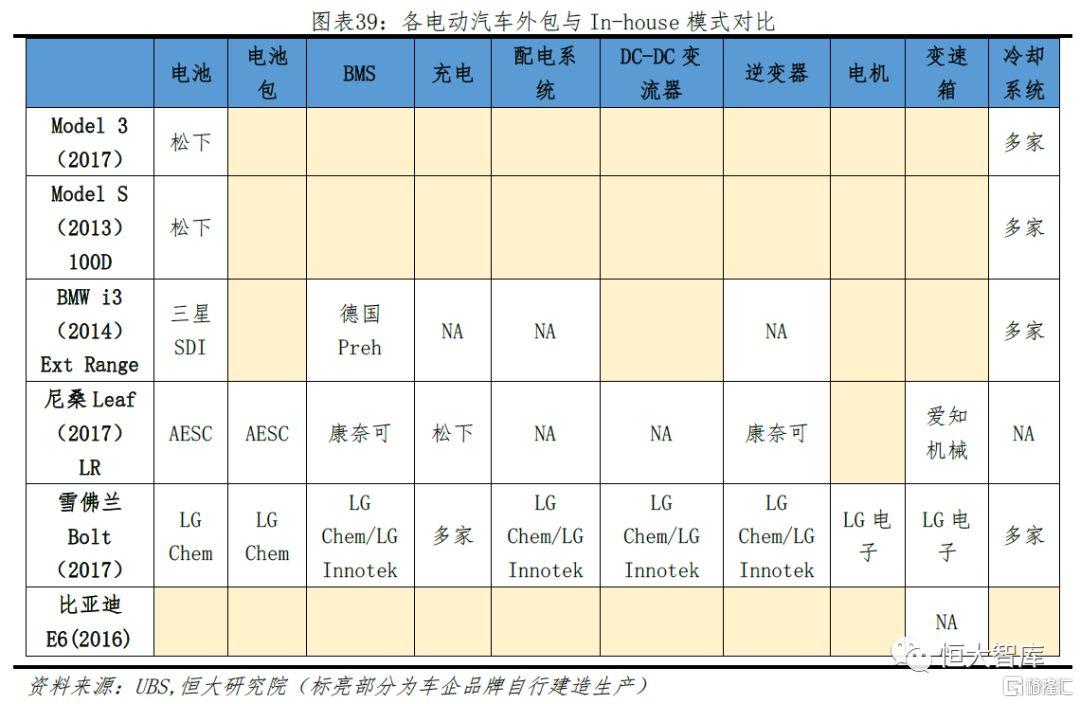 图表39：各电动汽车外包与 In-house 模式对比

| | 电池 | 电池包 | BMS | 充电 | 配电系统 | DC-DC 变流器 | 逆变器 | 电机 | 变速箱 | 冷却系统 |
|---|---|---|---|---|---|---|---|---|---|---|
| Model 3 (2017) | 松下 | | | | | | | | | 多家 |
| Model S (2013) 100D | 松下 | | | | | | | | | 多家 |
| BMW i3 (2014) Ext Range | 三星 SDI | | 德国 Preh | NA | NA | | NA | | | 多家 |
| 尼桑 Leaf (2017) LR | AESC | AESC | 康奈可 | 松下 | NA | NA | 康奈可 | | 爱知机械 | NA |
| 雪佛兰 Bolt (2017) | LG Chem | LG Chem | LG Chem/LG Innotek | 多家 | LG Chem/LG Innotek | LG Chem/LG Innotek | LG Chem/LG Innotek | LG 电子 | LG 电子 | 多家 |
| 比亚迪 E6(2016) | | | | | | | | | NA | |

资料来源：UBS，恒大研究院（标亮部分为车企品牌自行建造生产）

恒大智库

格隆汇